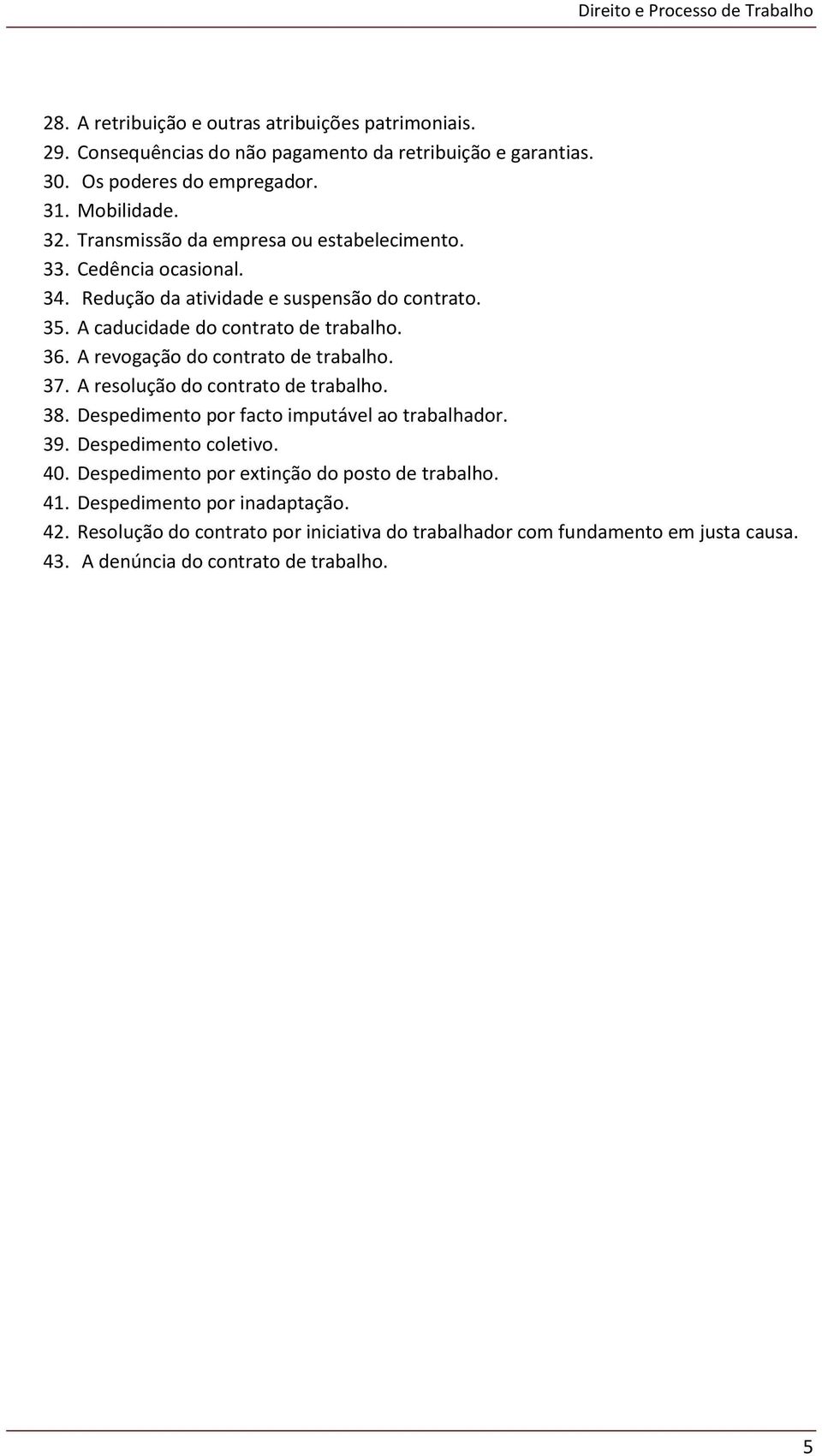 Direito e Processo de Trabalho

28. A retribuição e outras atribuições patrimoniais.
29. Consequências do não pagamento da retribuição e garantias.
30. Os poderes do empregador.
31. Mobilidade.
32. Transmissão da empresa ou estabelecimento.
33. Cedência ocasional.
34. Redução da atividade e suspensão do contrato.
35. A caducidade do contrato de trabalho.
36. A revogação do contrato de trabalho.
37. A resolução do contrato de trabalho.
38. Despedimento por facto imputável ao trabalhador.
39. Despedimento coletivo.
40. Despedimento por extinção do posto de trabalho.
41. Despedimento por inadaptação.
42. Resolução do contrato por iniciativa do trabalhador com fundamento em justa causa.
43. A denúncia do contrato de trabalho.

5